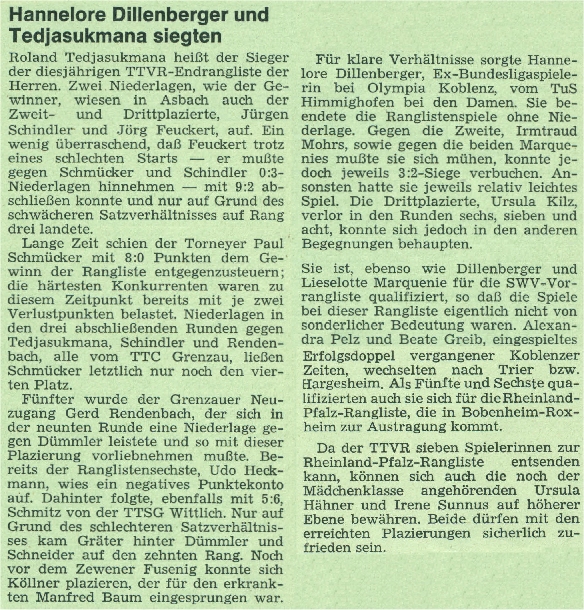 Hannelore Dillenberger und Tedjasukmana siegten

Roland Tedjasukmana heißt der Sieger der diesjährigen TTVR-Endrangliste der Herren. Zwei Niederlagen, wie der Gewinner, wiesen in Asbach auch der Zweit- und Drittplazierte, Jürgen Schindler und Jörg Feuckert, auf. Ein wenig überraschend, daß Feuckert trotz eines schlechten Starts — er mußte gegen Schmücker und Schindler 0:3-Niederlagen hinnehmen — mit 9:2 abschließen konnte und nur auf Grund des schwächeren Satzverhältnisses auf Rang drei landete.

Lange Zeit schien der Torneyer Paul Schmücker mit 8:0 Punkten dem Gewinn der Rangliste entgegenzusteuern; die härtesten Konkurrenten waren zu diesem Zeitpunkt bereits mit je zwei Verlustpunkten belastet. Niederlagen in den drei abschließenden Runden gegen Tedjasukmana, Schindler und Rendenbach, alle vom TTC Grenzau, ließen Schmücker letztlich nur noch den vierten Platz.

Fünfter wurde der Grenzauer Neuzugang Gerd Rendenbach, der sich in der neunten Runde eine Niederlage gegen Dümmler leistete und so mit dieser Plazierung vorliebnehmen mußte. Bereits der Ranglistensechste, Udo Heckmann, wies ein negatives Punktekonto auf. Dahinter folgte, ebenfalls mit 5:6, Schmitz von der TTSG Wittlich. Nur auf Grund des schlechteren Satzverhältnisses kam Gräter hinter Dümmler und Schneider auf den zehnten Rang. Noch vor dem Zewener Fusenig konnte sich Köllner plazieren, der für den erkrankten Manfred Baum eingesprungen war.

Für klare Verhältnisse sorgte Hannelore Dillenberger, Ex-Bundesligaspielerin bei Olympia Koblenz, vom TuS Himmighofen bei den Damen. Sie beendete die Ranglistenspiele ohne Niederlage. Gegen die Zweite, Irmtraud Mohrs, sowie gegen die beiden Marquenies mußte sie sich mühen, konnte jedoch jeweils 3:2-Siege verbuchen. Ansonsten hatte sie jeweils relativ leichtes Spiel. Die Drittplazierte, Ursula Kilz, verlor in den Runden sechs, sieben und acht, konnte sich jedoch in den anderen Begegnungen behaupten.

Sie ist, ebenso wie Dillenberger und Lieselotte Marquenie für die SWV-Vorrangliste qualifiziert, so daß die Spiele bei dieser Rangliste eigentlich nicht von sonderlicher Bedeutung waren. Alexandra Pelz und Beate Greib, eingespieltes Erfolgsdoppel vergangener Koblenzer Zeiten, wechselten nach Trier bzw. Hargesheim. Als Fünfte und Sechste qualifizierten auch sie sich für die Rheinland-Pfalz-Rangliste, die in Bobenheim-Roxheim zur Austragung kommt.

Da der TTVR sieben Spielerinnen zur Rheinland-Pfalz-Rangliste entsenden kann, können sich auch die noch der Mädchenklasse angehörenden Ursula Hähner und Irene Sunnus auf höherer Ebene bewähren. Beide dürfen mit den erreichten Plazierungen sicherlich zufrieden sein.